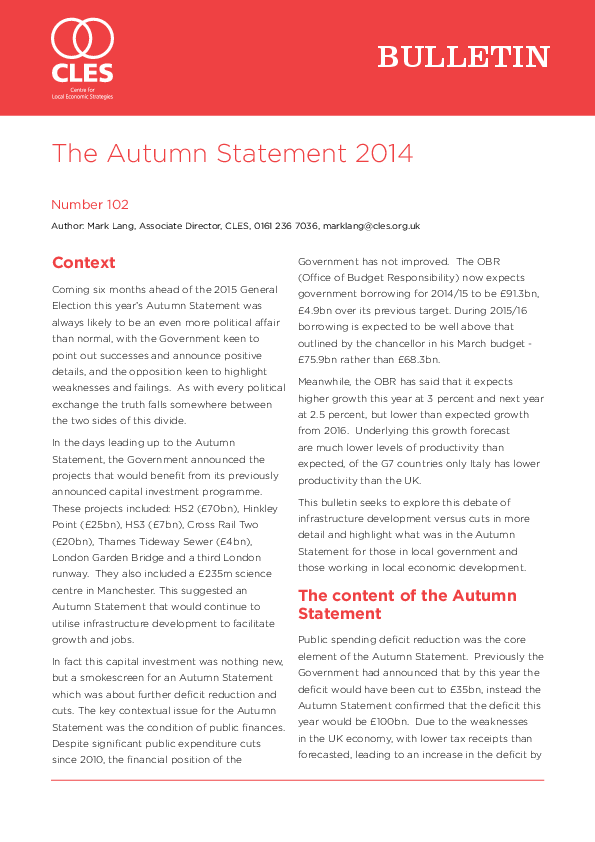 CLES
Centre for Local Economic Strategies

BULLETIN

The Autumn Statement 2014

Number 102

Author: Mark Lang, Associate Director, CLES, 0161 236 7036, marklang@cles.org.uk

Context

Coming six months ahead of the 2015 General Election this year's Autumn Statement was always likely to be an even more political affair than normal, with the Government keen to point out successes and announce positive details, and the opposition keen to highlight weaknesses and failings. As with every political exchange the truth falls somewhere between the two sides of this divide.

In the days leading up to the Autumn Statement, the Government announced the projects that would benefit from its previously announced capital investment programme. These projects included: HS2 (£70bn), Hinkley Point (£25bn), HS3 (£7bn), Cross Rail Two (£20bn), Thames Tideway Sewer (£4bn), London Garden Bridge and a third London runway. They also included a £235m science centre in Manchester. This suggested an Autumn Statement that would continue to utilise infrastructure development to facilitate growth and jobs.

In fact this capital investment was nothing new, but a smokescreen for an Autumn Statement which was about further deficit reduction and cuts. The key contextual issue for the Autumn Statement was the condition of public finances. Despite significant public expenditure cuts since 2010, the financial position of the Government has not improved. The OBR (Office of Budget Responsibility) now expects government borrowing for 2014/15 to be £91.3bn, £4.9bn over its previous target. During 2015/16 borrowing is expected to be well above that outlined by the chancellor in his March budget - £75.9bn rather than £68.3bn.

Meanwhile, the OBR has said that it expects higher growth this year at 3 percent and next year at 2.5 percent, but lower than expected growth from 2016. Underlying this growth forecast are much lower levels of productivity than expected, of the G7 countries only Italy has lower productivity than the UK.

This bulletin seeks to explore this debate of infrastructure development versus cuts in more detail and highlight what was in the Autumn Statement for those in local government and those working in local economic development.

The content of the Autumn Statement

Public spending deficit reduction was the core element of the Autumn Statement. Previously the Government had announced that by this year the deficit would have been cut to £35bn, instead the Autumn Statement confirmed that the deficit this year would be £100bn. Due to the weaknesses in the UK economy, with lower tax receipts than forecasted, leading to an increase in the deficit by